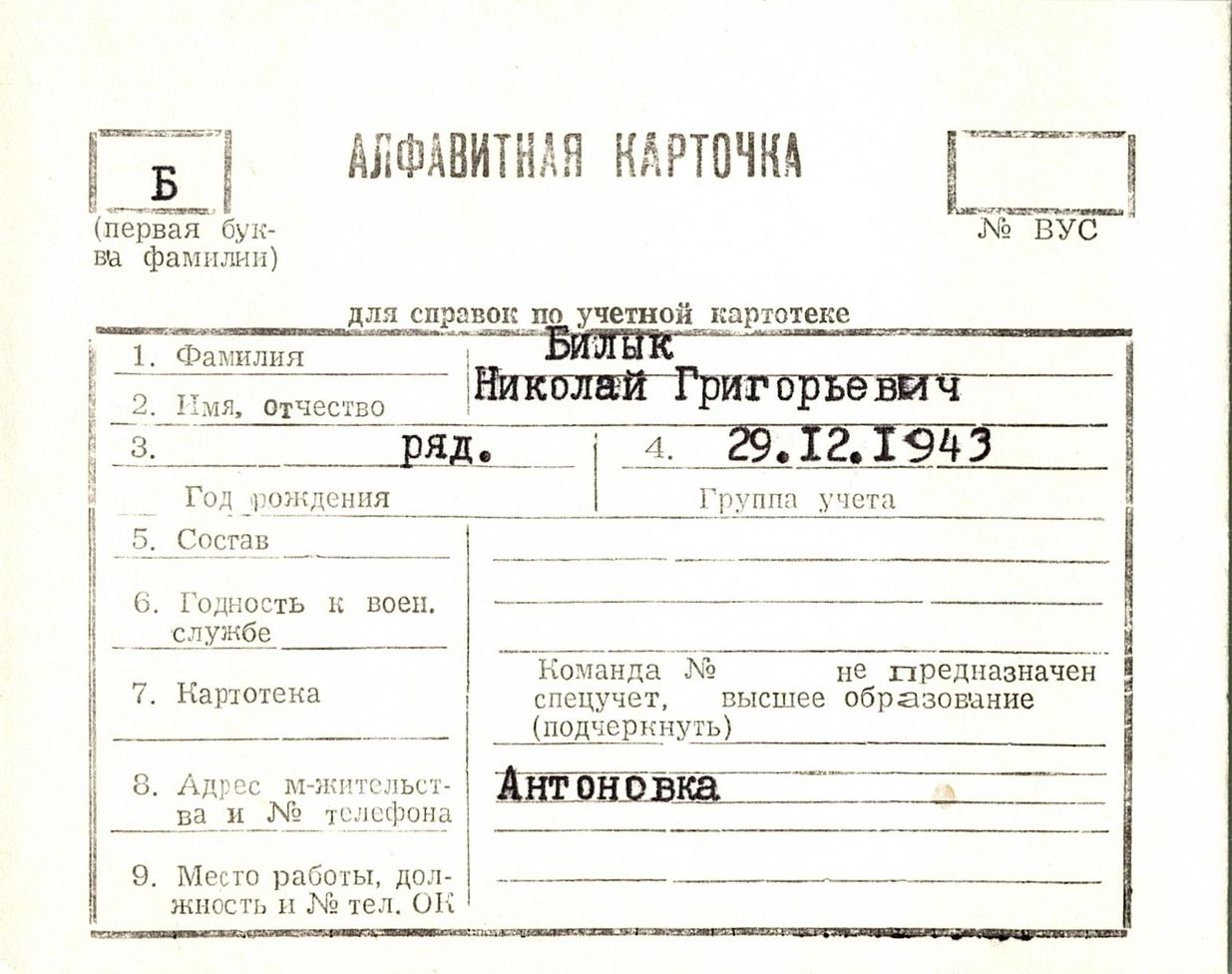 Б
(первая буква фамилии)

АЛФАВИТНАЯ КАРТОЧКА

№ ВУС

для справок по учетной картотеке

1. Фамилия
Билык

2. Имя, отчество
Николай Григорьевич

3. ряд.
Год рождения

4. 29.12.1943
Группа учета

5. Состав

6. Годность к воен. службе

7. Картотека
Команда № не предназначен спецучет, высшее образование (подчеркнуть)

8. Адрес м-жительства и № телефона
Антоновка

9. Место работы, должность и № тел. ОК